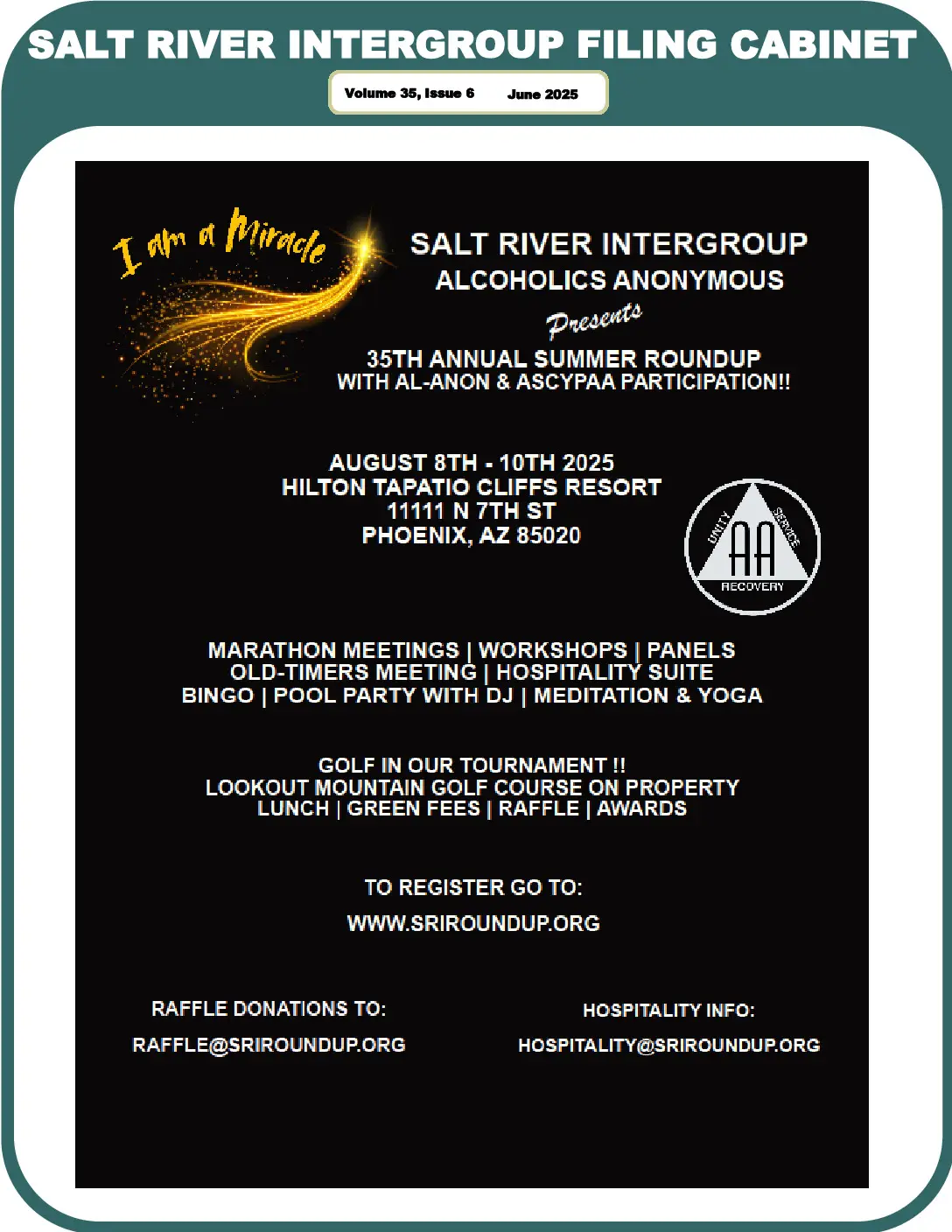 SALT RIVER INTERGROUP FILING CABINET

Volume 35, Issue 6 June 2025

I am a Miracle

SALT RIVER INTERGROUP
ALCOHOLICS ANONYMOUS
Presents
35TH ANNUAL SUMMER ROUNDUP
WITH AL-ANON & ASCYPAA PARTICIPATION!!

AUGUST 8TH - 10TH 2025
HILTON TAPATIO CLIFFS RESORT
11111 N 7TH ST
PHOENIX, AZ 85020

UNITY SERVICE AA RECOVERY

MARATHON MEETINGS | WORKSHOPS | PANELS
OLD-TIMERS MEETING | HOSPITALITY SUITE
BINGO | POOL PARTY WITH DJ | MEDITATION & YOGA

GOLF IN OUR TOURNAMENT !!
LOOKOUT MOUNTAIN GOLF COURSE ON PROPERTY
LUNCH | GREEN FEES | RAFFLE | AWARDS

TO REGISTER GO TO:
WWW.SRIROUNDUP.ORG

RAFFLE DONATIONS TO:
RAFFLE@SRIROUNDUP.ORG

HOSPITALITY INFO:
HOSPITALITY@SRIROUNDUP.ORG